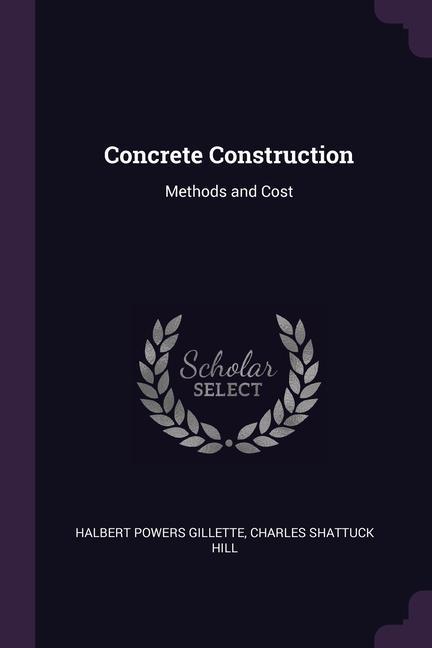 Concrete Construction

Methods and Cost

Scholar
SELECT

HALBERT POWERS GILLETTE, CHARLES SHATTUCK HILL